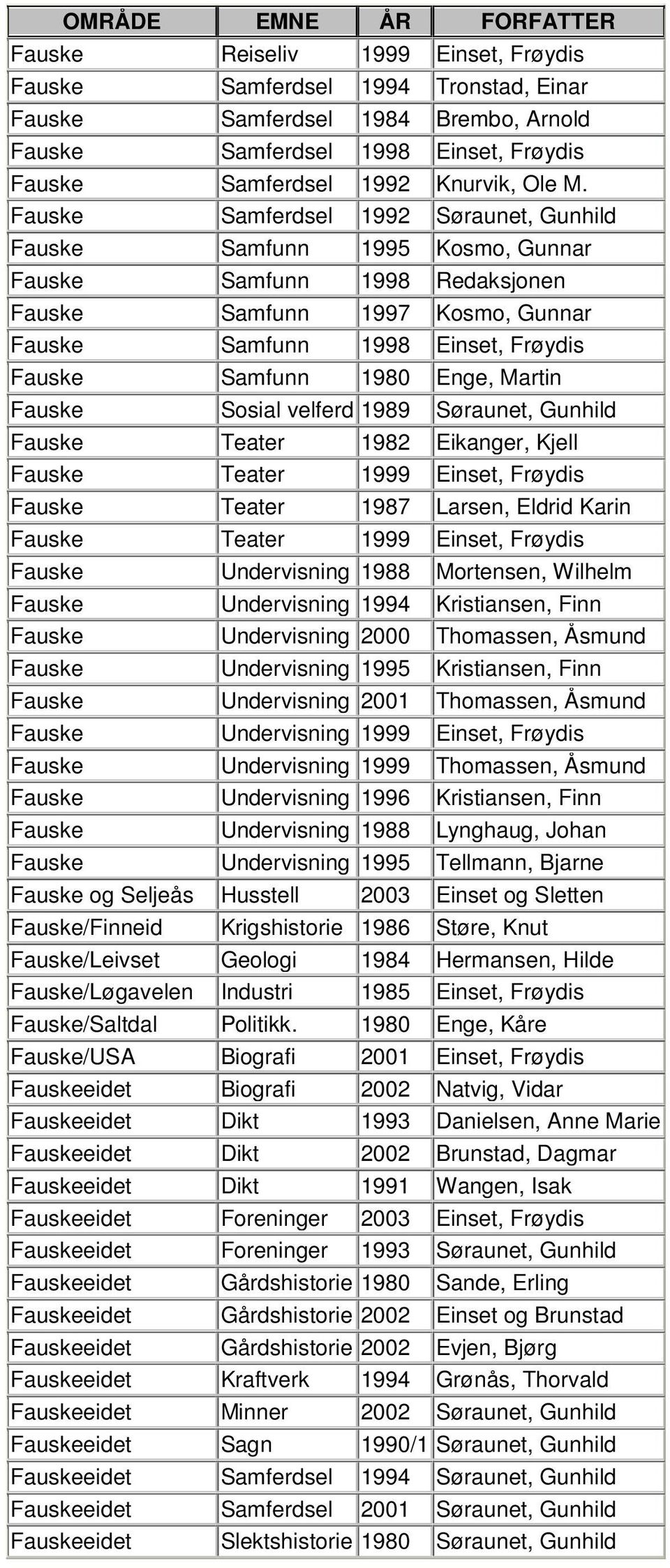 | OMRÅDE | EMNE | ÅR | FORFATTER |
|---|---|---|---|
| Fauske | Reiseliv | 1999 | Einset, Frøydis |
| Fauske | Samferdsel | 1994 | Tronstad, Einar |
| Fauske | Samferdsel | 1984 | Brembo, Arnold |
| Fauske | Samferdsel | 1998 | Einset, Frøydis |
| Fauske | Samferdsel | 1992 | Knurvik, Ole M. |
| Fauske | Samferdsel | 1992 | Søraunet, Gunhild |
| Fauske | Samfunn | 1995 | Kosmo, Gunnar |
| Fauske | Samfunn | 1998 | Redaksjonen |
| Fauske | Samfunn | 1997 | Kosmo, Gunnar |
| Fauske | Samfunn | 1998 | Einset, Frøydis |
| Fauske | Samfunn | 1980 | Enge, Martin |
| Fauske | Sosial velferd | 1989 | Søraunet, Gunhild |
| Fauske | Teater | 1982 | Eikanger, Kjell |
| Fauske | Teater | 1999 | Einset, Frøydis |
| Fauske | Teater | 1987 | Larsen, Eldrid Karin |
| Fauske | Teater | 1999 | Einset, Frøydis |
| Fauske | Undervisning | 1988 | Mortensen, Wilhelm |
| Fauske | Undervisning | 1994 | Kristiansen, Finn |
| Fauske | Undervisning | 2000 | Thomassen, Åsmund |
| Fauske | Undervisning | 1995 | Kristiansen, Finn |
| Fauske | Undervisning | 2001 | Thomassen, Åsmund |
| Fauske | Undervisning | 1999 | Einset, Frøydis |
| Fauske | Undervisning | 1999 | Thomassen, Åsmund |
| Fauske | Undervisning | 1996 | Kristiansen, Finn |
| Fauske | Undervisning | 1988 | Lynghaug, Johan |
| Fauske | Undervisning | 1995 | Tellmann, Bjarne |
| Fauske og Seljeås | Husstell | 2003 | Einset og Sletten |
| Fauske/Finneid | Krigshistorie | 1986 | Støre, Knut |
| Fauske/Leivset | Geologi | 1984 | Hermansen, Hilde |
| Fauske/Løgavelen | Industri | 1985 | Einset, Frøydis |
| Fauske/Saltdal | Politikk. | 1980 | Enge, Kåre |
| Fauske/USA | Biografi | 2001 | Einset, Frøydis |
| Fauskeeidet | Biografi | 2002 | Natvig, Vidar |
| Fauskeeidet | Dikt | 1993 | Danielsen, Anne Marie |
| Fauskeeidet | Dikt | 2002 | Brunstad, Dagmar |
| Fauskeeidet | Dikt | 1991 | Wangen, Isak |
| Fauskeeidet | Foreninger | 2003 | Einset, Frøydis |
| Fauskeeidet | Foreninger | 1993 | Søraunet, Gunhild |
| Fauskeeidet | Gårdshistorie | 1980 | Sande, Erling |
| Fauskeeidet | Gårdshistorie | 2002 | Einset og Brunstad |
| Fauskeeidet | Gårdshistorie | 2002 | Evjen, Bjørg |
| Fauskeeidet | Kraftverk | 1994 | Grønås, Thorvald |
| Fauskeeidet | Minner | 2002 | Søraunet, Gunhild |
| Fauskeeidet | Sagn | 1990/1 | Søraunet, Gunhild |
| Fauskeeidet | Samferdsel | 1994 | Søraunet, Gunhild |
| Fauskeeidet | Samferdsel | 2001 | Søraunet, Gunhild |
| Fauskeeidet | Slektshistorie | 1980 | Søraunet, Gunhild |